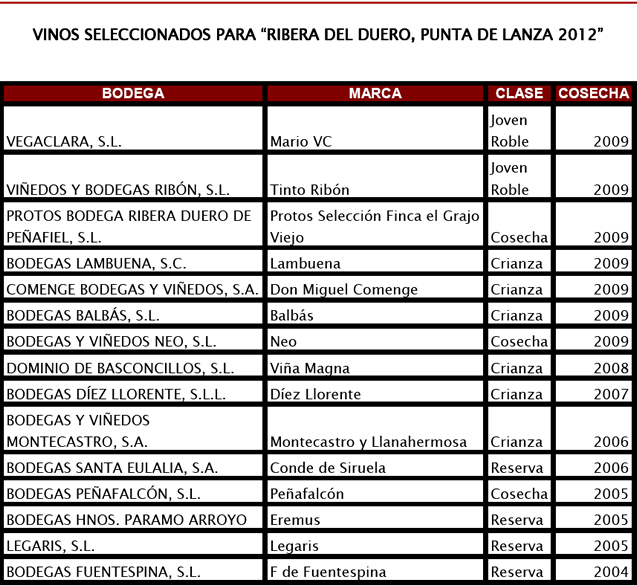 VINOS SELECCIONADOS PARA “RIBERA DEL DUERO, PUNTA DE LANZA 2012”

| BODEGA | MARCA | CLASE | COSECHA |
|---|---|---|---|
| VEGACLARA, S.L. | Mario VC | Joven Roble | 2009 |
| VIÑEDOS Y BODEGAS RIBÓN, S.L. | Tinto Ribón | Joven Roble | 2009 |
| PROTOS BODEGA RIBERA DUERO DE PEÑAFIEL, S.L. | Protos Selección Finca el Grajo Viejo | Cosecha | 2009 |
| BODEGAS LAMBUENA, S.C. | Lambuena | Crianza | 2009 |
| COMENGE BODEGAS Y VIÑEDOS, S.A. | Don Miguel Comenge | Crianza | 2009 |
| BODEGAS BALBÁS, S.L. | Balbás | Crianza | 2009 |
| BODEGAS Y VIÑEDOS NEO, S.L. | Neo | Cosecha | 2009 |
| DOMINIO DE BASCONCILLOS, S.L. | Viña Magna | Crianza | 2008 |
| BODEGAS DÍEZ LLORENTE, S.L.L. | Díez Llorente | Crianza | 2007 |
| BODEGAS Y VIÑEDOS MONTECASTRO, S.A. | Montecastro y Llanahermosa | Crianza | 2006 |
| BODEGAS SANTA EULALIA, S.A. | Conde de Siruela | Reserva | 2006 |
| BODEGAS PEÑAFALCÓN, S.L. | Peñafalcón | Cosecha | 2005 |
| BODEGAS HNOS. PARAMO ARROYO | Eremus | Reserva | 2005 |
| LEGARIS, S.L. | Legaris | Reserva | 2005 |
| BODEGAS FUENTESPINA, S.L. | F de Fuentespina | Reserva | 2004 |